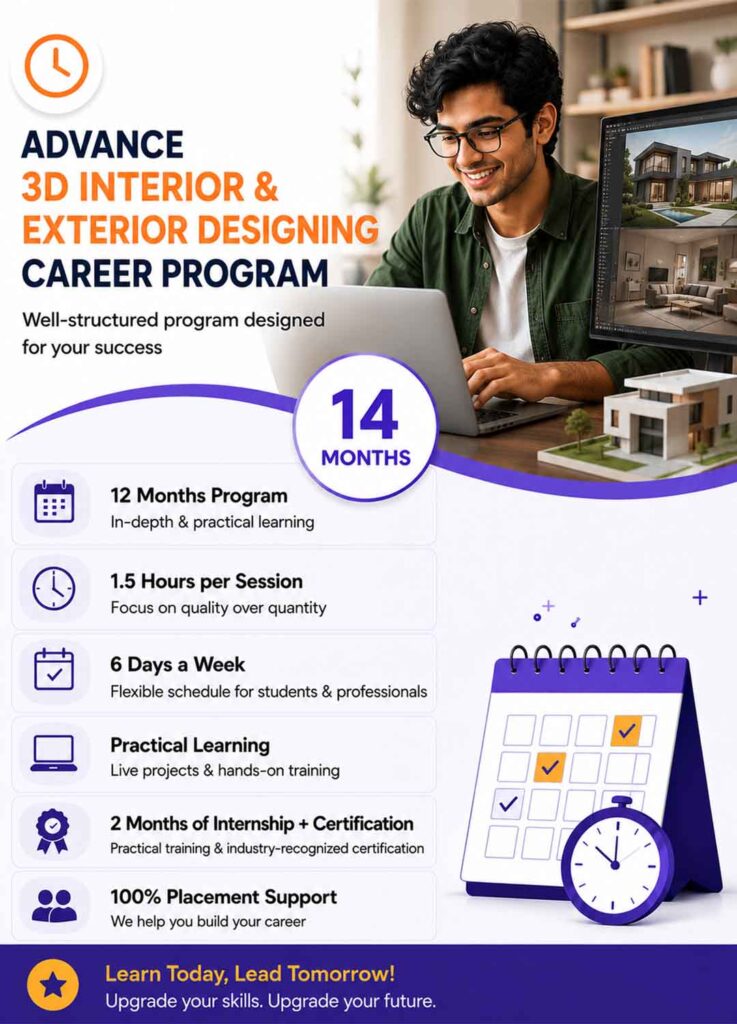 ADVANCE
3D INTERIOR &
EXTERIOR DESIGNING
CAREER PROGRAM

Well-structured program designed for your success

14
MONTHS

12 Months Program
In-depth & practical learning

1.5 Hours per Session
Focus on quality over quantity

6 Days a Week
Flexible schedule for students & professionals

Practical Learning
Live projects & hands-on training

2 Months of Internship + Certification
Practical training & industry-recognized certification

100% Placement Support
We help you build your career

Learn Today, Lead Tomorrow!
Upgrade your skills. Upgrade your future.